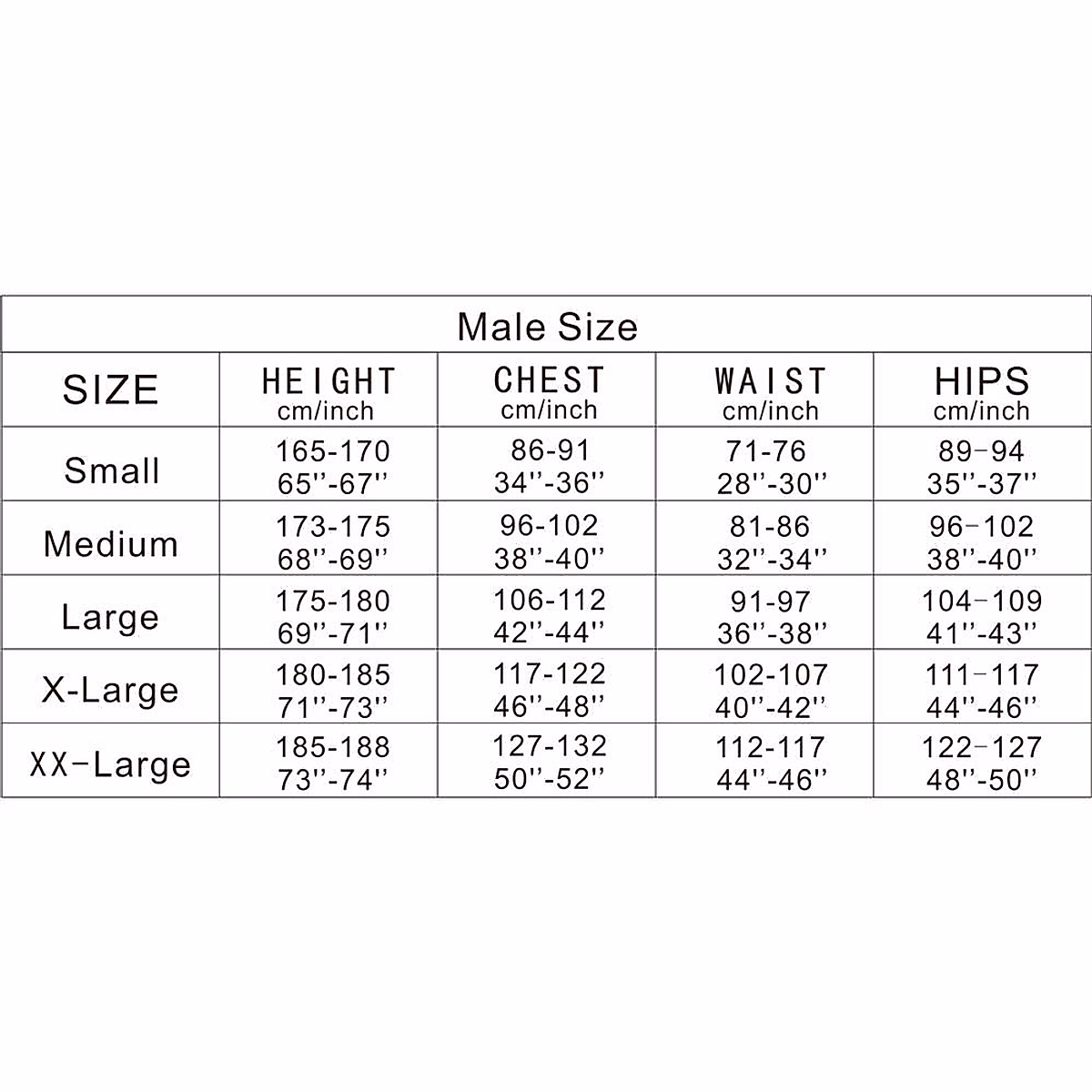 Male Size

| SIZE | HEIGHT cm/inch | CHEST cm/inch | WAIST cm/inch | HIPS cm/inch |
|---|---|---|---|---|
| Small | 165-170 65''-67'' | 86-91 34''-36'' | 71-76 28''-30'' | 89-94 35''-37'' |
| Medium | 173-175 68''-69'' | 96-102 38''-40'' | 81-86 32''-34'' | 96-102 38''-40'' |
| Large | 175-180 69''-71'' | 106-112 42''-44'' | 91-97 36''-38'' | 104-109 41''-43'' |
| X-Large | 180-185 71''-73'' | 117-122 46''-48'' | 102-107 40''-42'' | 111-117 44''-46'' |
| XX-Large | 185-188 73''-74'' | 127-132 50''-52'' | 112-117 44''-46'' | 122-127 48''-50'' |